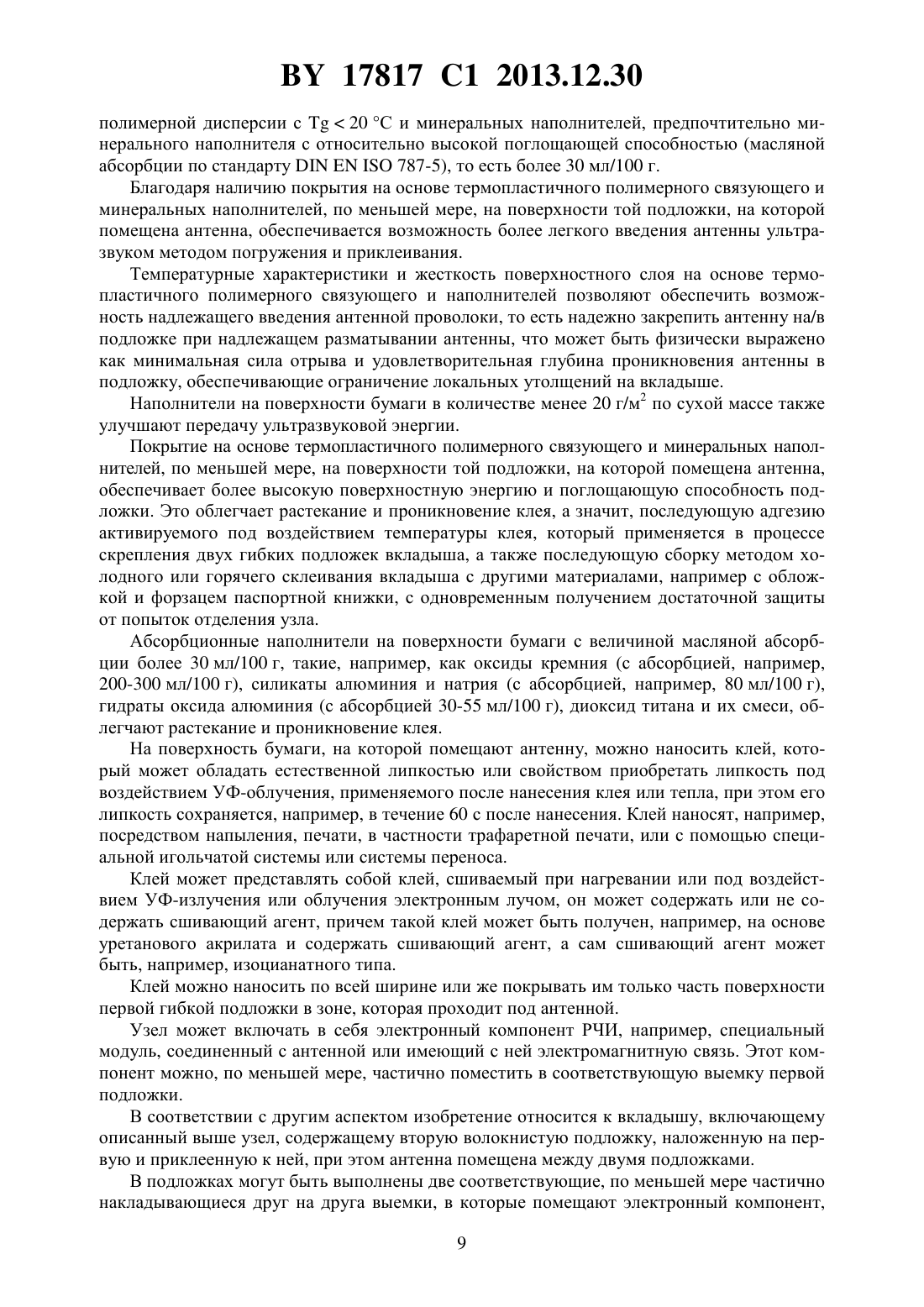 BY 17817 C1 2013.12.30

полимерной дисперсии с Tg < 20 °C и минеральных наполнителей, предпочтительно минерального наполнителя с относительно высокой поглощающей способностью (масляной абсорбции по стандарту DIN EN ISO 787-5), то есть более 30 мл/100 г.

Благодаря наличию покрытия на основе термопластичного полимерного связующего и минеральных наполнителей, по меньшей мере, на поверхности той подложки, на которой помещена антенна, обеспечивается возможность более легкого введения антенны ультразвуком методом погружения и приклеивания.

Температурные характеристики и жесткость поверхностного слоя на основе термопластичного полимерного связующего и наполнителей позволяют обеспечить возможность надлежащего введения антенной проволоки, то есть надежно закрепить антенну на/в подложке при надлежащем разматывании антенны, что может быть физически выражено как минимальная сила отрыва и удовлетворительная глубина проникновения антенны в подложку, обеспечивающие ограничение локальных утолщений на вкладыше.

Наполнители на поверхности бумаги в количестве менее 20 г/м$^2$ по сухой массе также улучшают передачу ультразвуковой энергии.

Покрытие на основе термопластичного полимерного связующего и минеральных наполнителей, по меньшей мере, на поверхности той подложки, на которой помещена антенна, обеспечивает более высокую поверхностную энергию и поглощающую способность подложки. Это облегчает растекание и проникновение клея, а значит, последующую адгезию активируемого под воздействием температуры клея, который применяется в процессе скрепления двух гибких подложек вкладыша, а также последующую сборку методом холодного или горячего склеивания вкладыша с другими материалами, например с обложкой и форзацем паспортной книжки, с одновременным получением достаточной защиты от попыток отделения узла.

Абсорбционные наполнители на поверхности бумаги с величиной масляной абсорбции более 30 мл/100 г, такие, например, как оксиды кремния (с абсорбцией, например, 200-300 мл/100 г), силикаты алюминия и натрия (с абсорбцией, например, 80 мл/100 г), гидраты оксида алюминия (с абсорбцией 30-55 мл/100 г), диоксид титана и их смеси, облегчают растекание и проникновение клея.

На поверхность бумаги, на которой помещают антенну, можно наносить клей, который может обладать естественной липкостью или свойством приобретать липкость под воздействием УФ-облучения, применяемого после нанесения клея или тепла, при этом его липкость сохраняется, например, в течение 60 с после нанесения. Клей наносят, например, посредством напыления, печати, в частности трафаретной печати, или с помощью специальной игольчатой системы или системы переноса.

Клей может представлять собой клей, сшиваемый при нагревании или под воздействием УФ-излучения или облучения электронным лучом, он может содержать или не содержать сшивающий агент, причем такой клей может быть получен, например, на основе уретанового акрилата и содержать сшивающий агент, а сам сшивающий агент может быть, например, изоцианатного типа.

Клей можно наносить по всей ширине или же покрывать им только часть поверхности первой гибкой подложки в зоне, которая проходит под антенной.

Узел может включать в себя электронный компонент РЧИ, например, специальный модуль, соединенный с антенной или имеющий с ней электромагнитную связь. Этот компонент можно, по меньшей мере, частично поместить в соответствующую выемку первой подложки.

В соответствии с другим аспектом изобретение относится к вкладышу, включающему описанный выше узел, содержащему вторую волокнистую подложку, наложенную на первую и приклеенную к ней, при этом антенна помещена между двумя подложками.

В подложках могут быть выполнены две соответствующие, по меньшей мере частично накладывающиеся друг на друга выемки, в которые помещают электронный компонент,

9